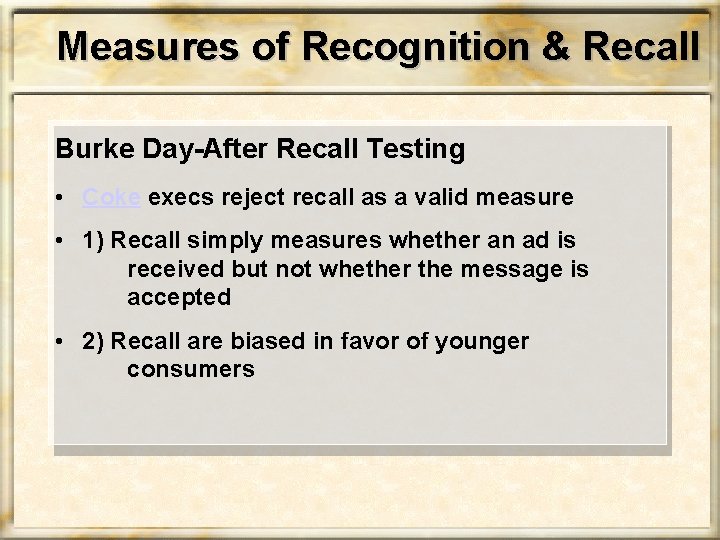 Measures of Recognition & Recall

Burke Day-After Recall Testing

• Coke execs reject recall as a valid measure

• 1) Recall simply measures whether an ad is received but not whether the message is accepted

• 2) Recall are biased in favor of younger consumers